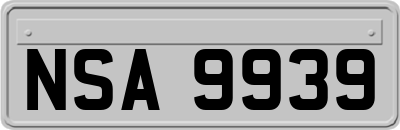 NSA 9939